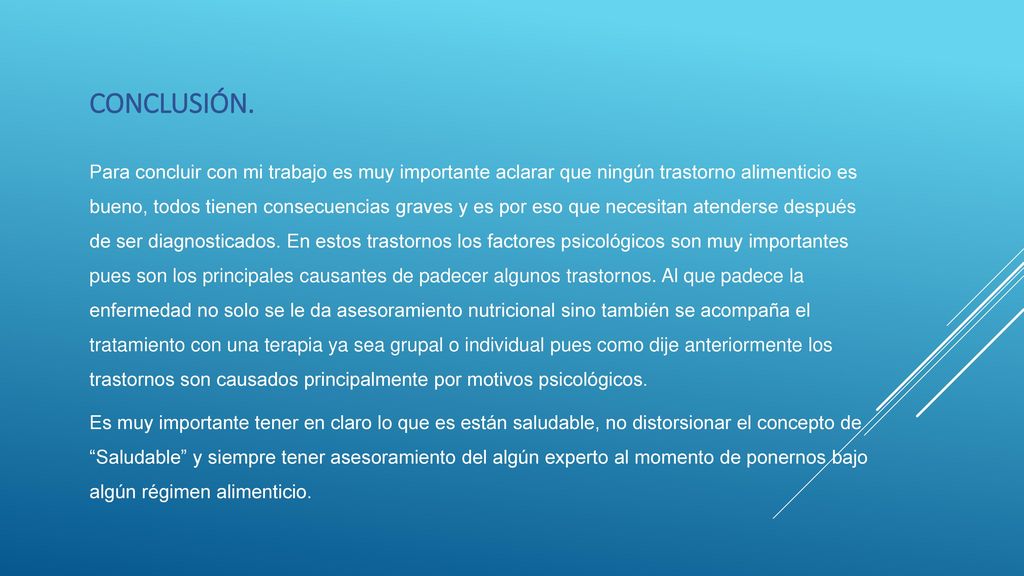 CONCLUSIÓN.

Para concluir con mi trabajo es muy importante aclarar que ningún trastorno alimenticio es bueno, todos tienen consecuencias graves y es por eso que necesitan atenderse después de ser diagnosticados. En estos trastornos los factores psicológicos son muy importantes pues son los principales causantes de padecer algunos trastornos. Al que padece la enfermedad no solo se le da asesoramiento nutricional sino también se acompaña el tratamiento con una terapia ya sea grupal o individual pues como dije anteriormente los trastornos son causados principalmente por motivos psicológicos.

Es muy importante tener en claro lo que es están saludable, no distorsionar el concepto de “Saludable” y siempre tener asesoramiento del algún experto al momento de ponernos bajo algún régimen alimenticio.